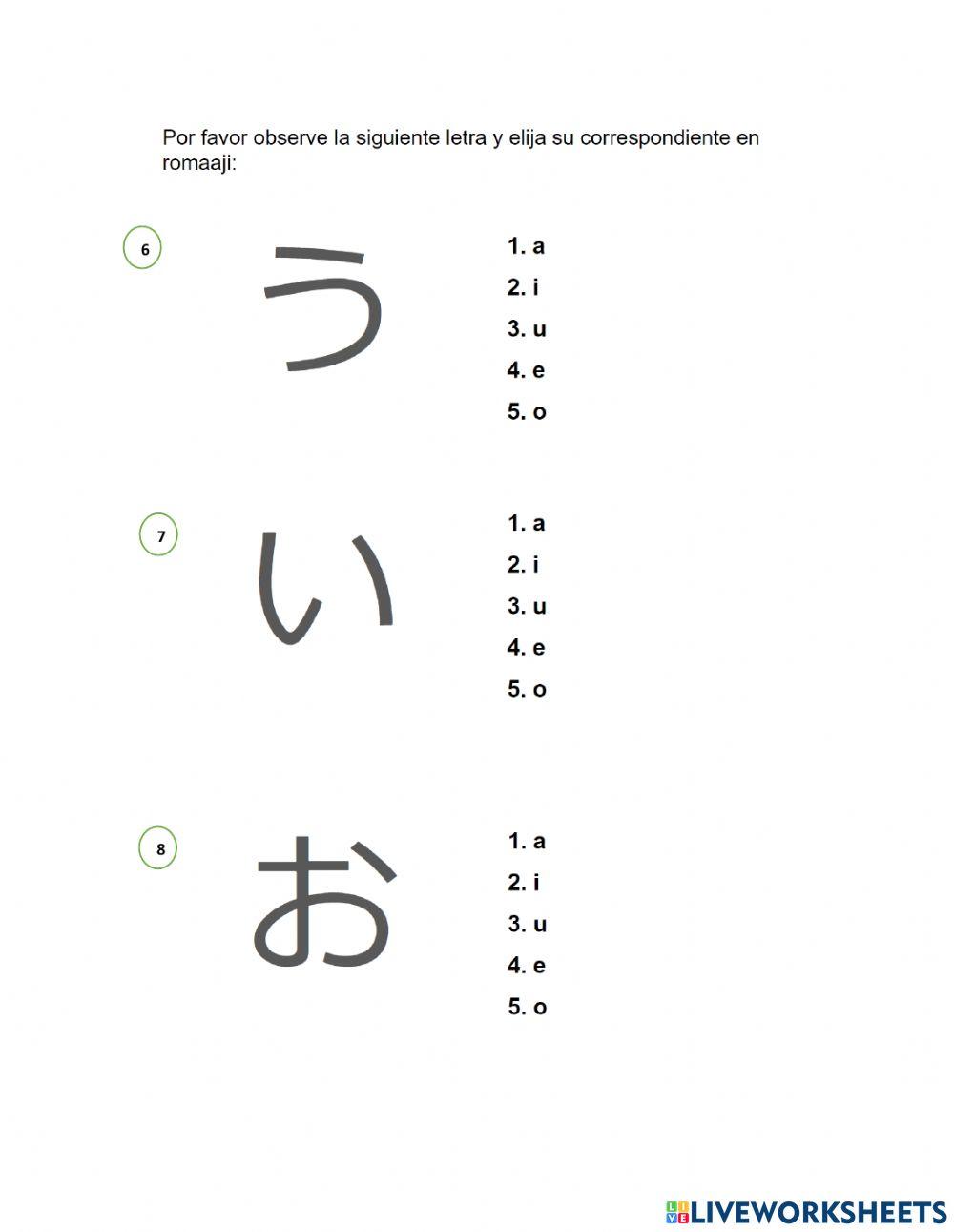 Por favor observe la siguiente letra y elija su correspondiente en romaaji:

6

う

1. a
2. i
3. u
4. e
5. o

7

い

1. a
2. i
3. u
4. e
5. o

8

お

1. a
2. i
3. u
4. e
5. o

LIVEWORKSHEETS